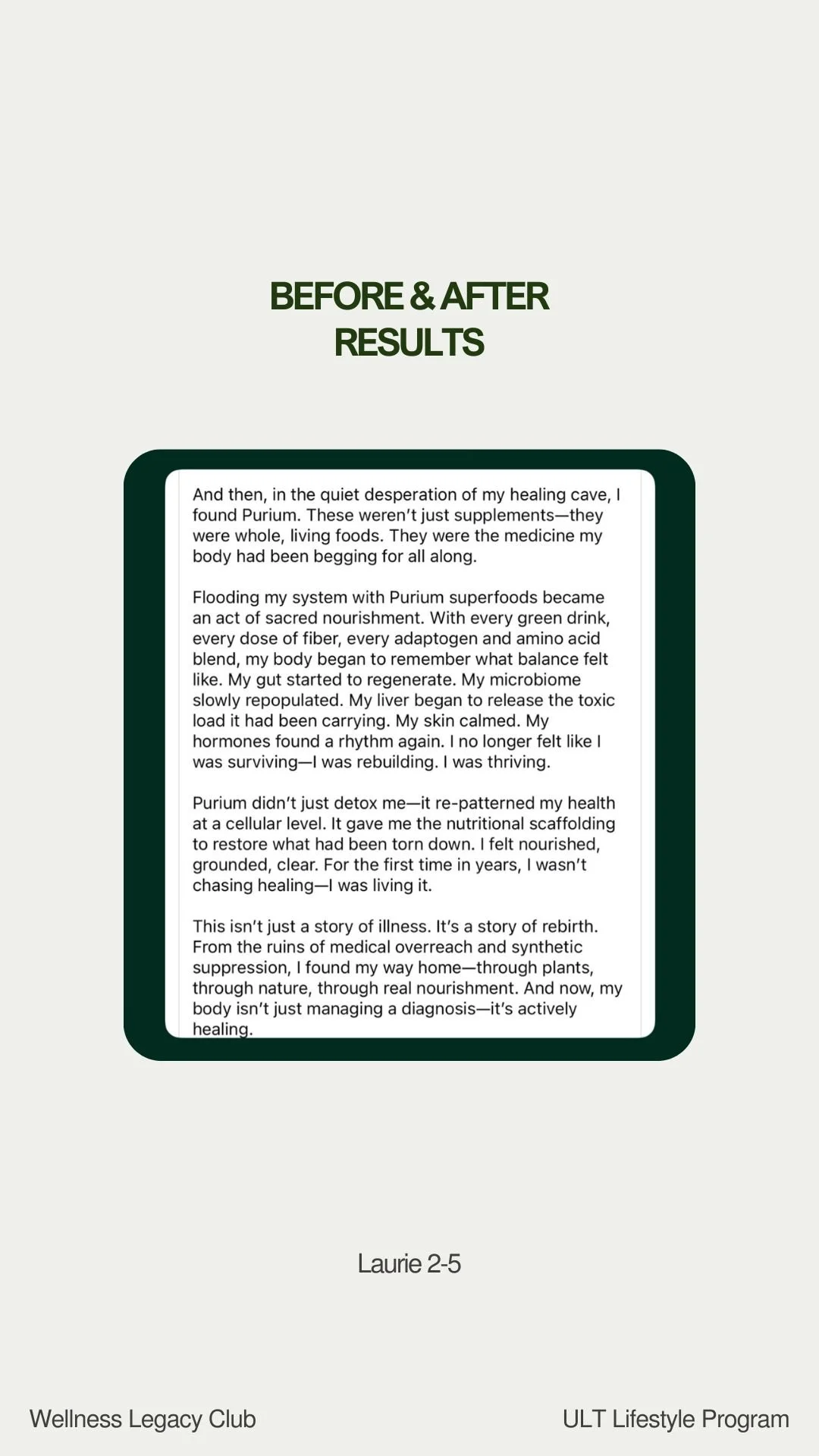 BEFORE & AFTER
RESULTS

And then, in the quiet desperation of my healing cave, I found Purium. These weren't just supplements—they were whole, living foods. They were the medicine my body had been begging for all along.

Flooding my system with Purium superfoods became an act of sacred nourishment. With every green drink, every dose of fiber, every adaptogen and amino acid blend, my body began to remember what balance felt like. My gut started to regenerate. My microbiome slowly repopulated. My liver began to release the toxic load it had been carrying. My skin calmed. My hormones found a rhythm again. I no longer felt like I was surviving—I was rebuilding. I was thriving.

Purium didn't just detox me—it re-patterned my health at a cellular level. It gave me the nutritional scaffolding to restore what had been torn down. I felt nourished, grounded, clear. For the first time in years, I wasn't chasing healing—I was living it.

This isn't just a story of illness. It's a story of rebirth. From the ruins of medical overreach and synthetic suppression, I found my way home—through plants, through nature, through real nourishment. And now, my body isn't just managing a diagnosis—it's actively healing.

Laurie 2-5

Wellness Legacy Club

ULT Lifestyle Program